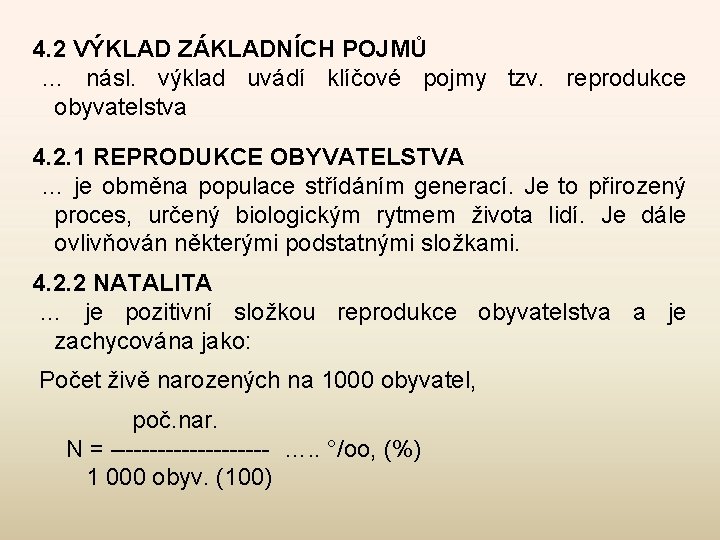 4.2 VÝKLAD ZÁKLADNÍCH POJMŮ
… násl. výklad uvádí klíčové pojmy tzv. reprodukce obyvatelstva

4.2.1 REPRODUKCE OBYVATELSTVA
… je obměna populace střídáním generací. Je to přirozený proces, určený biologickým rytmem života lidí. Je dále ovlivňován některými podstatnými složkami.

4.2.2 NATALITA
… je pozitivní složkou reprodukce obyvatelstva a je zachycována jako:

Počet živě narozených na 1000 obyvatel,

poč.nar.
N = –------------------ ….. °/oo, (%)
1 000 obyv. (100)